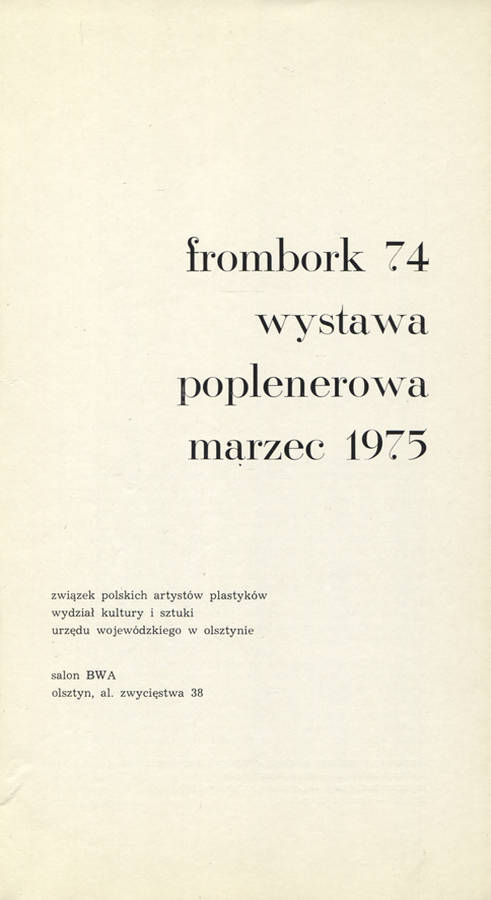 frombork 74
wystawa
poplenerowa
marzec 1975

związek polskich artystów plastyków
wydział kultury i sztuki
urzędu wojewódzkiego w olsztynie

salon BWA
olsztyn, al. zwycięstwa 38